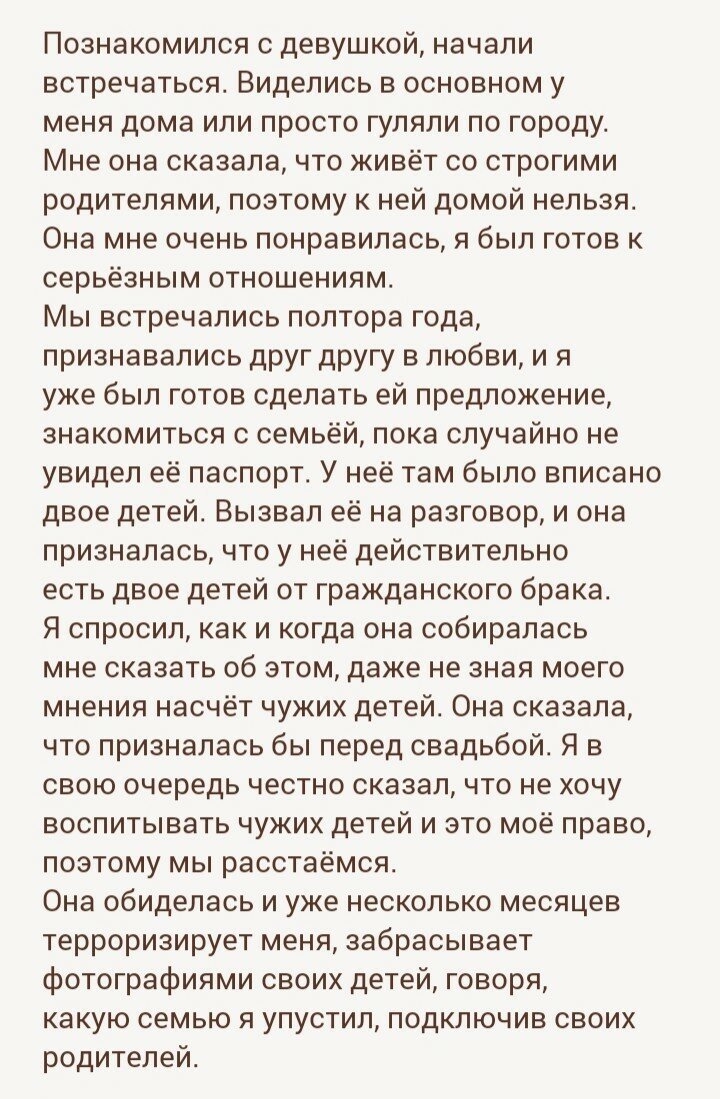 Познакомился с девушкой, начали встречаться. Виделись в основном у меня дома или просто гуляли по городу. Мне она сказала, что живёт со строгими родителями, поэтому к ней домой нельзя. Она мне очень понравилась, я был готов к серьёзным отношениям.
Мы встречались полтора года, признавались друг другу в любви, и я уже был готов сделать ей предложение, знакомиться с семьёй, пока случайно не увидел её паспорт. У неё там было вписано двое детей. Вызвал её на разговор, и она призналась, что у неё действительно есть двое детей от гражданского брака.
Я спросил, как и когда она собиралась мне сказать об этом, даже не зная моего мнения насчёт чужих детей. Она сказала, что призналась бы перед свадьбой. Я в свою очередь честно сказал, что не хочу воспитывать чужих детей и это моё право, поэтому мы расстаёмся.
Она обиделась и уже несколько месяцев терроризирует меня, забрасывает фотографиями своих детей, говоря, какую семью я упустил, подключив своих родителей.